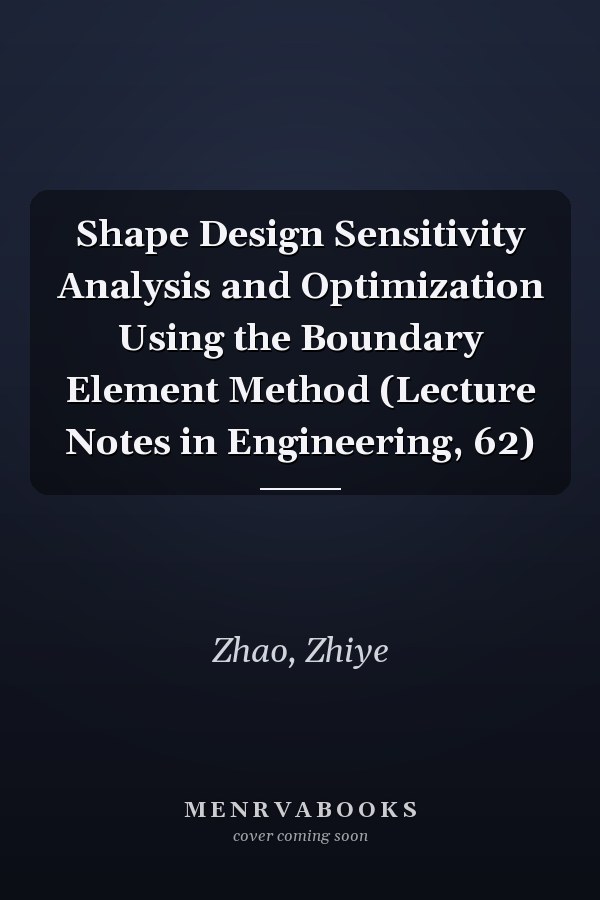 Shape Design Sensitivity Analysis and Optimization Using the Boundary Element Method (Lecture Notes in Engineering, 62)

Zhao, Zhiye

MENRVABOOKS
cover coming soon